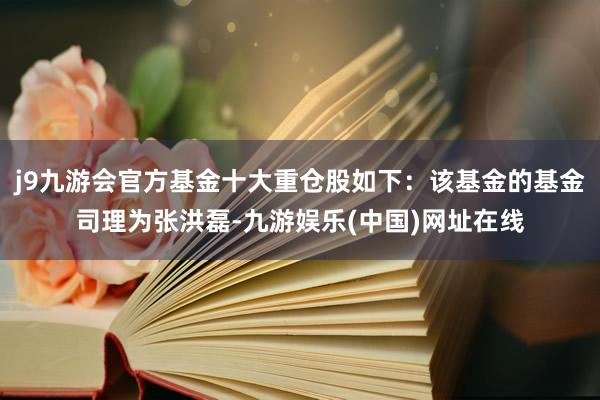 j9九游会官方基金十大重仓股如下：该基金的基金司理为张洪磊-九游娱乐(中国)网址在线